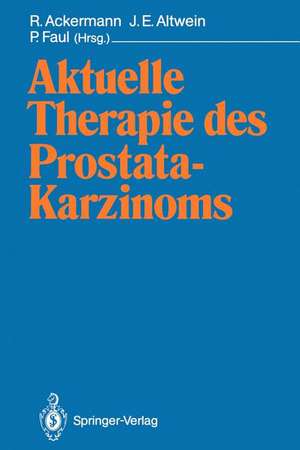 R. Ackermann J. E. Altwein
P. Faul (Hrsg.)

Aktuelle Therapie des Prostata-Karzinoms

Springer-Verlag